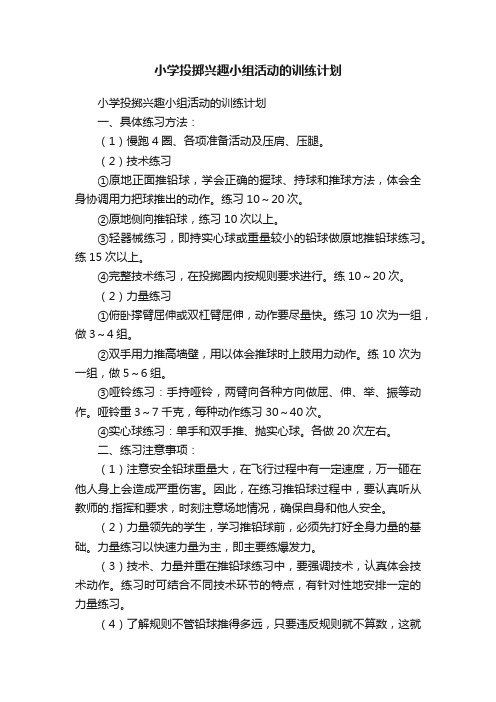 小学投掷兴趣小组活动的训练计划

小学投掷兴趣小组活动的训练计划

一、具体练习方法：

（1）慢跑4圈、各项准备活动及压肩、压腿。

（2）技术练习

①原地正面推铅球，学会正确的握球、持球和推球方法，体会全身协调用力把球推出的动作。练习10～20次。

②原地侧向推铅球，练习10次以上。

③轻器械练习，即持实心球或重量较小的铅球做原地推铅球练习。练15次以上。

④完整技术练习，在投掷圈内按规则要求进行。练10～20次。

（2）力量练习

①俯卧撑臂屈伸或双杠臂屈伸，动作要尽量快。练习10次为一组，做3～4组。

②双手用力推高墙壁，用以体会推球时上肢用力动作。练10次为一组，做5～6组。

③哑铃练习：手持哑铃，两臂向各种方向做屈、伸、举、振等动作。哑铃重3～7千克，每种动作练习30～40次。

④实心球练习：单手和双手推、抛实心球。各做20次左右。

二、练习注意事项：

（1）注意安全铅球重量大，在飞行过程中有一定速度，万一砸在他人身上会造成严重伤害。因此，在练习推铅球过程中，要认真听从教师的.指挥和要求，时刻注意场地情况，确保自身和他人安全。

（2）力量领先的学生，学习推铅球前，必须先打好全身力量的基础。力量练习以快速力量为主，即主要练爆发力。

（3）技术、力量并重在推铅球练习中，要强调技术，认真体会技术动作。练习时可结合不同技术环节的特点，有针对性地安排一定的力量练习。

（4）了解规则不管铅球推得多远，只要违反规则就不算数，这就